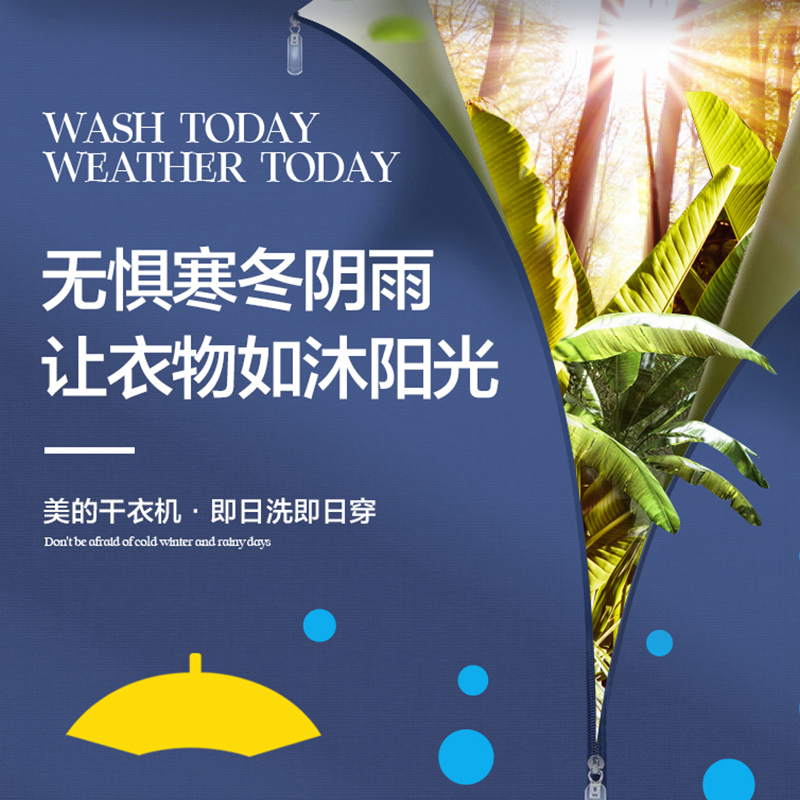 WASH TODAY
WEATHER TODAY

无惧寒冬阴雨
让衣物如沐阳光

美的干衣机 · 即日洗即日穿
Don't be afraid of cold winter and rainy days